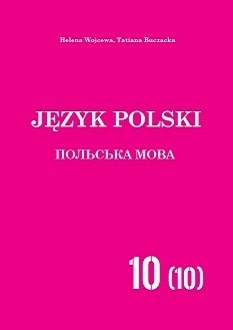 Helena Wojcewa, Tatiana Buczacka

JĘZYK POLSKI

ПОЛЬСЬКА МОВА

10 (10)